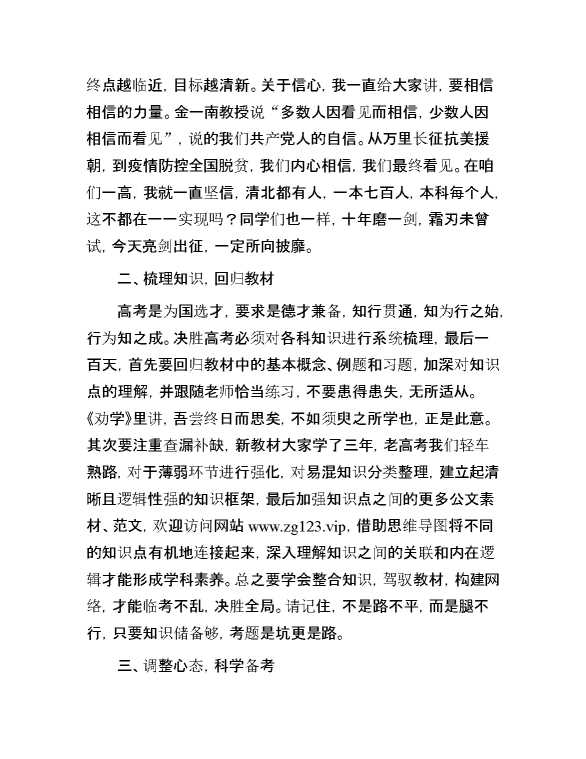 终点越临近，目标越清新。关于信心，我一直给大家讲，要相信相信的力量。金一南教授说“多数人因看见而相信，少数人因相信而看见”，说的我们共产党人的自信。从万里长征抗美援朝，到疫情防控全国脱贫，我们内心相信，我们最终看见。在咱们一高，我就一直坚信，清北都有人，一本七百人，本科每个人，这不都在一一实现吗？同学们也一样，十年磨一剑，霜刃未曾试，今天亮剑出征，一定所向披靡。

二、梳理知识，回归教材

高考是为国选才，要求是德才兼备，知行贯通，知为行之始，行为知之成。决胜高考必须对各科知识进行系统梳理，最后一百天，首先要回归教材中的基本概念、例题和习题，加深对知识点的理解，并跟随老师恰当练习，不要患得患失，无所适从。《劝学》里讲，吾尝终日而思矣，不如须臾之所学也，正是此意。其次要注重查漏补缺，新教材大家学了三年，老高考我们轻车熟路，对于薄弱环节进行强化，对易混知识分类整理，建立起清晰且逻辑性强的知识框架，最后加强知识点之间的更多公文素材、范文，欢迎访问网站 www.zg123.vip，借助思维导图将不同的知识点有机地连接起来，深入理解知识之间的关联和内在逻辑才能形成学科素养。总之要学会整合知识，驾驭教材，构建网络，才能临考不乱，决胜全局。请记住，不是路不平，而是腿不行，只要知识储备够，考题是坑更是路。

三、调整心态，科学备考